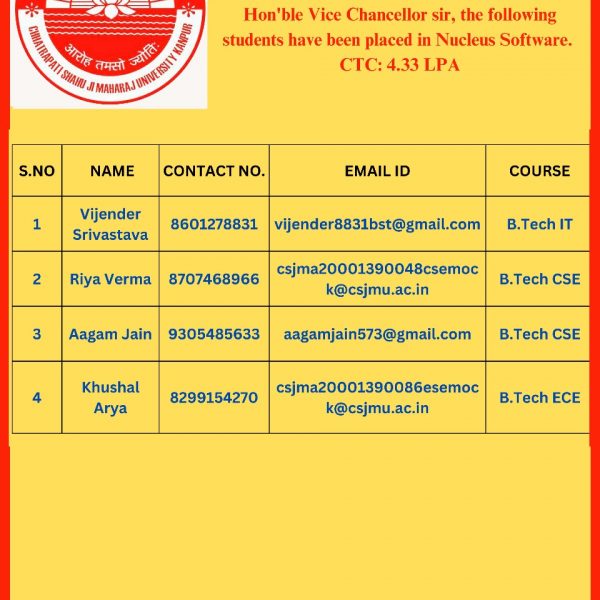 आरोह तमसो ज्योतिः
CHHATRAPATI SHAHU JI MAHARAJ UNIVERSITY KANPUR

Hon'ble Vice Chancellor sir, the following students have been placed in Nucleus Software.
CTC: 4.33 LPA

| S.NO | NAME | CONTACT NO. | EMAIL ID | COURSE |
|---|---|---|---|---|
| 1 | Vijender Srivastava | 8601278831 | vijender8831bst@gmail.com | B.Tech IT |
| 2 | Riya Verma | 8707468966 | csjma20001390048csemock@csjmu.ac.in | B.Tech CSE |
| 3 | Aagam Jain | 9305485633 | aagamjain573@gmail.com | B.Tech CSE |
| 4 | Khushal Arya | 8299154270 | csjma20001390086esemock@csjmu.ac.in | B.Tech ECE |